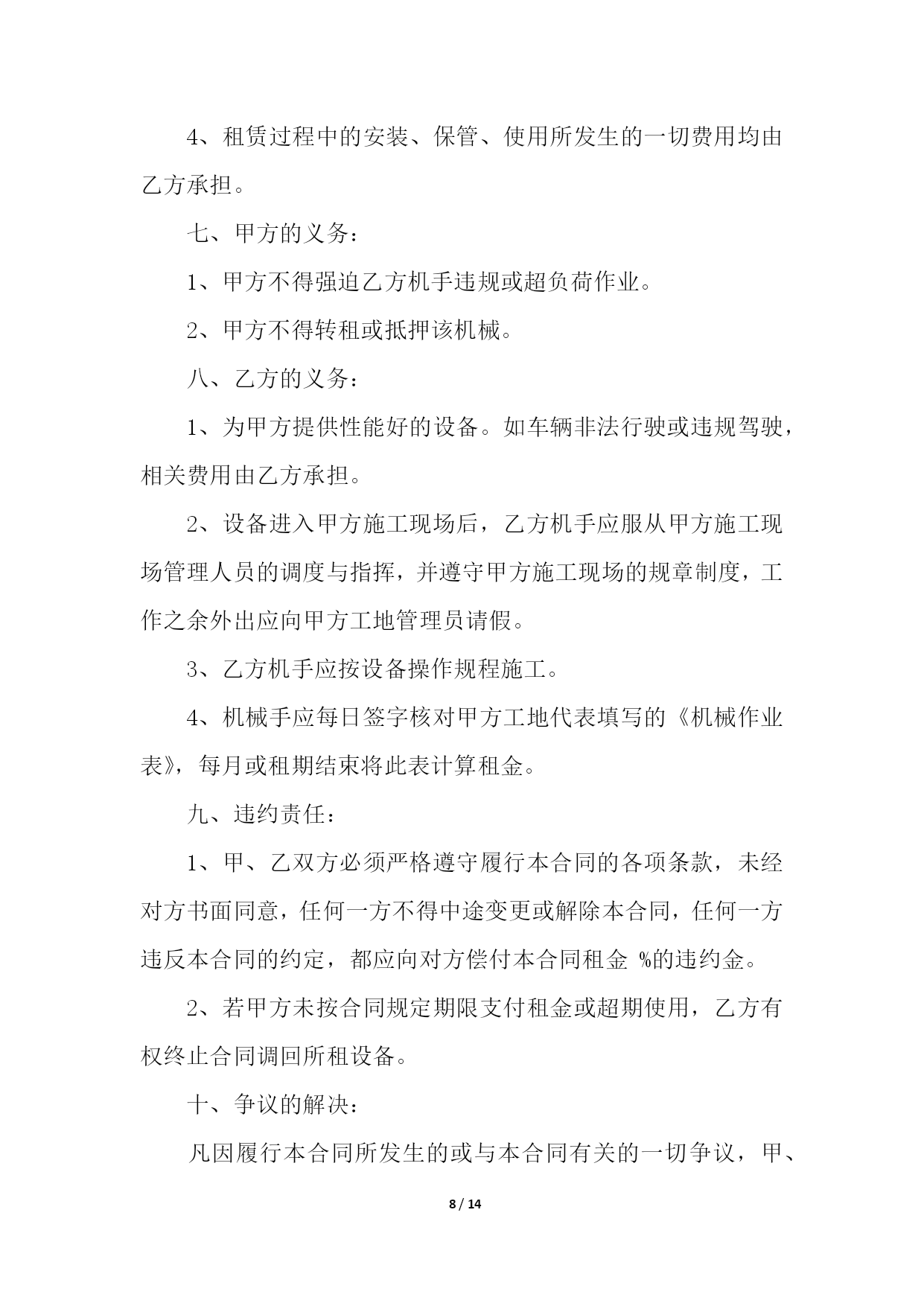 4、租赁过程中的安装、保管、使用所发生的一切费用均由乙方承担。

七、甲方的义务：

1、甲方不得强迫乙方机手违规或超负荷作业。

2、甲方不得转租或抵押该机械。

八、乙方的义务：

1、为甲方提供性能好的设备。如车辆非法行驶或违规驾驶，相关费用由乙方承担。

2、设备进入甲方施工现场后，乙方机手应服从甲方施工现场管理人员的调度与指挥，并遵守甲方施工现场的规章制度，工作之余外出应向甲方工地管理员请假。

3、乙方机手应按设备操作规程施工。

4、机械手应每日签字核对甲方工地代表填写的《机械作业表》，每月或租期结束将此表计算租金。

九、违约责任：

1、甲、乙双方必须严格遵守履行本合同的各项条款，未经对方书面同意，任何一方不得中途变更或解除本合同，任何一方违反本合同的约定，都应向对方偿付本合同租金 %的违约金。

2、若甲方未按合同规定期限支付租金或超期使用，乙方有权终止合同调回所租设备。

十、争议的解决：

凡因履行本合同所发生的或与本合同有关的一切争议，甲、

8 / 14